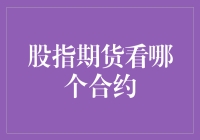 股指期货看哪个合约